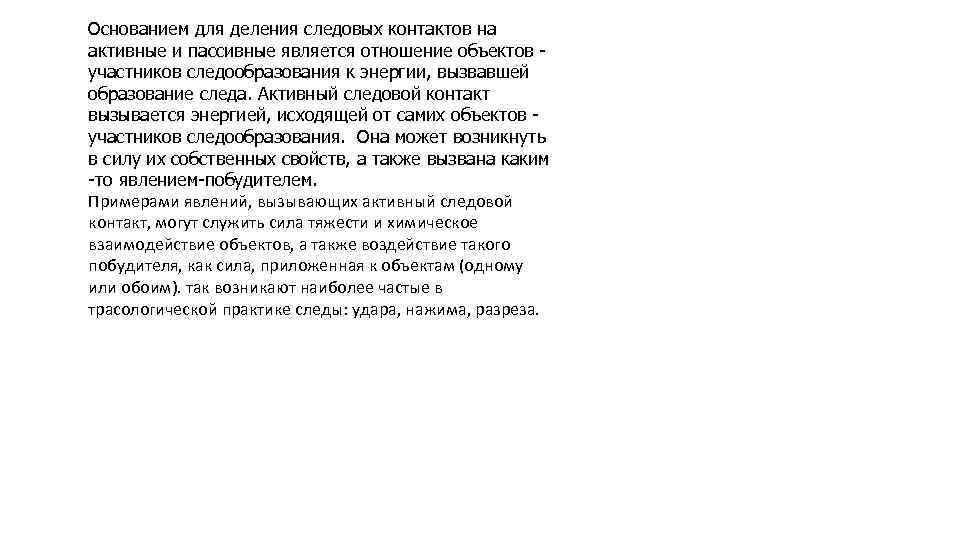 Основанием для деления следовых контактов на активные и пассивные является отношение объектов - участников следообразования к энергии, вызвавшей образование следа. Активный следовой контакт вызывается энергией, исходящей от самих объектов - участников следообразования. Она может возникнуть в силу их собственных свойств, а также вызвана каким -то явлением-побудителем.

Примерами явлений, вызывающих активный следовой контакт, могут служить сила тяжести и химическое взаимодействие объектов, а также воздействие такого побудителя, как сила, приложенная к объектам (одному или обоим). так возникают наиболее частые в трасологической практике следы: удара, нажима, разреза.